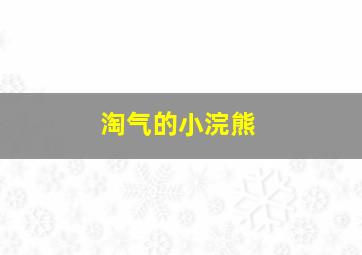 淘气的小浣熊